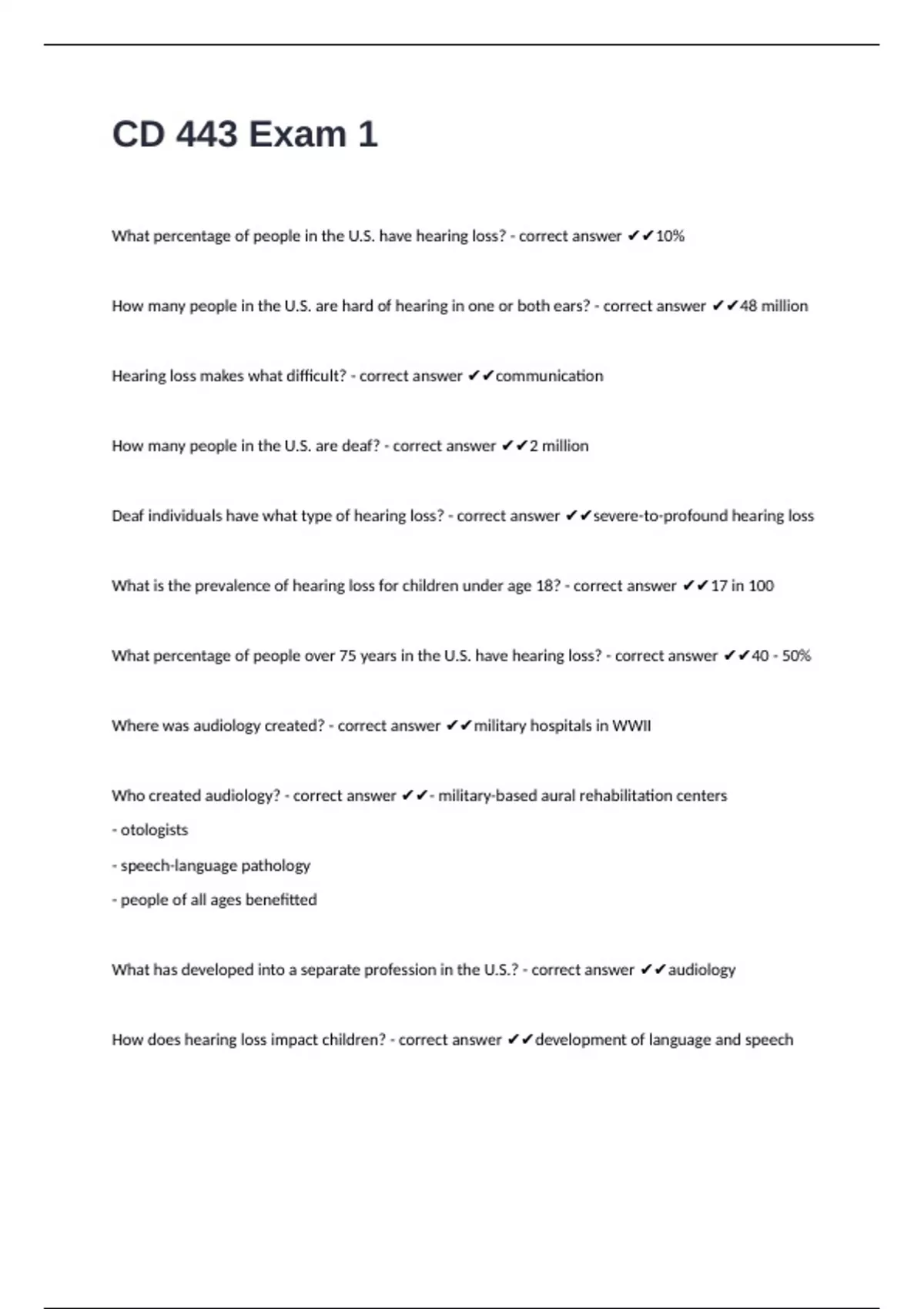 CD 443 Exam 1

What percentage of people in the U.S. have hearing loss? - correct answer ✔✔10%

How many people in the U.S. are hard of hearing in one or both ears? - correct answer ✔✔48 million

Hearing loss makes what difficult? - correct answer ✔✔communication

How many people in the U.S. are deaf? - correct answer ✔✔2 million

Deaf individuals have what type of hearing loss? - correct answer ✔✔severe-to-profound hearing loss

What is the prevalence of hearing loss for children under age 18? - correct answer ✔✔17 in 100

What percentage of people over 75 years in the U.S. have hearing loss? - correct answer ✔✔40 - 50%

Where was audiology created? - correct answer ✔✔military hospitals in WWII

Who created audiology? - correct answer ✔✔- military-based aural rehabilitation centers
- otologists
- speech-language pathology
- people of all ages benefitted

What has developed into a separate profession in the U.S.? - correct answer ✔✔audiology

How does hearing loss impact children? - correct answer ✔✔development of language and speech